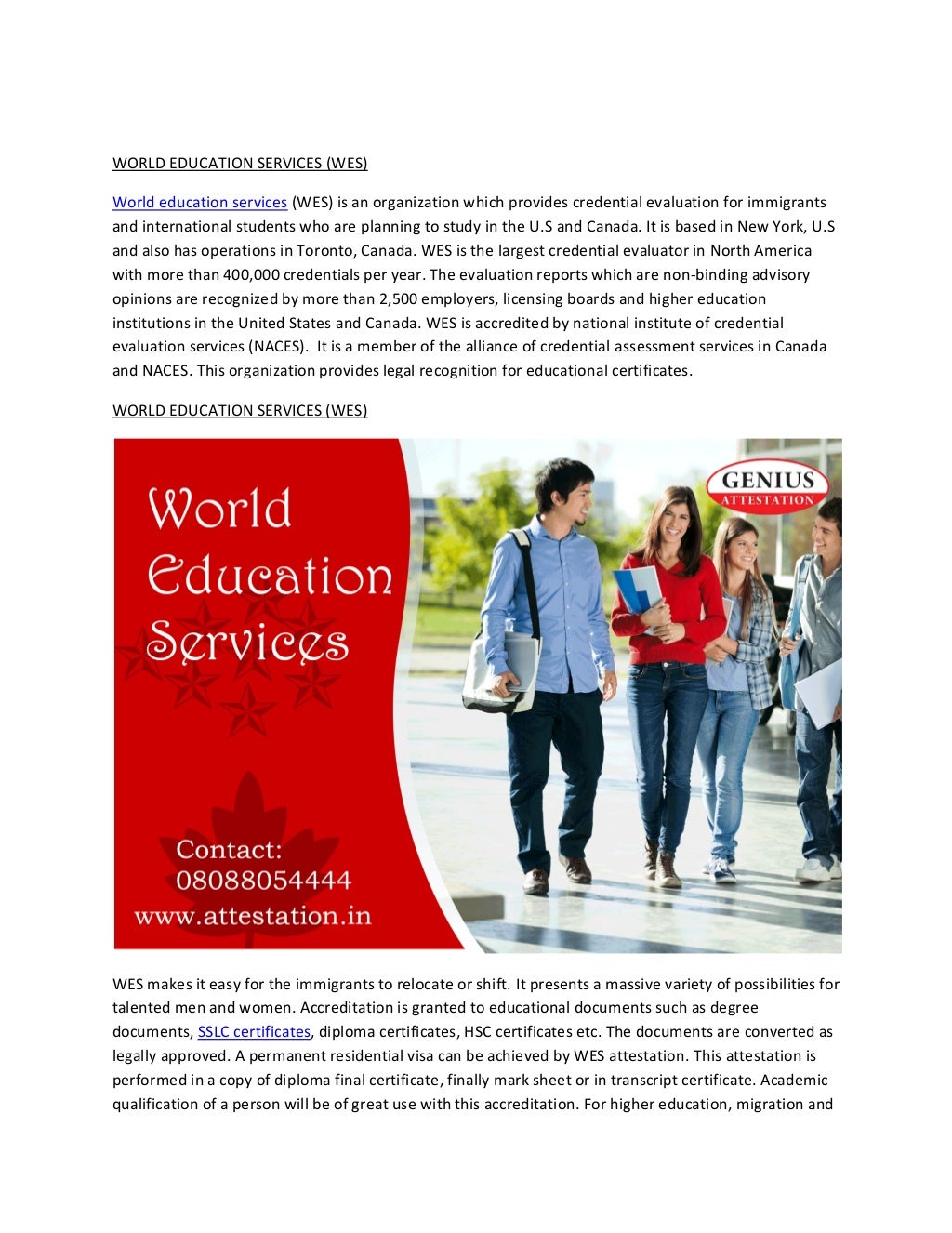 WORLD EDUCATION SERVICES (WES)

World education services (WES) is an organization which provides credential evaluation for immigrants and international students who are planning to study in the U.S and Canada. It is based in New York, U.S and also has operations in Toronto, Canada. WES is the largest credential evaluator in North America with more than 400,000 credentials per year. The evaluation reports which are non-binding advisory opinions are recognized by more than 2,500 employers, licensing boards and higher education institutions in the United States and Canada. WES is accredited by national institute of credential evaluation services (NACES). It is a member of the alliance of credential assessment services in Canada and NACES. This organization provides legal recognition for educational certificates.

WORLD EDUCATION SERVICES (WES)

World Education Services

GENIUS ATTESTATION

Contact: 08088054444 www.attestation.in

WES makes it easy for the immigrants to relocate or shift. It presents a massive variety of possibilities for talented men and women. Accreditation is granted to educational documents such as degree documents, SSLC certificates, diploma certificates, HSC certificates etc. The documents are converted as legally approved. A permanent residential visa can be achieved by WES attestation. This attestation is performed in a copy of diploma final certificate, finally mark sheet or in transcript certificate. Academic qualification of a person will be of great use with this accreditation. For higher education, migration and